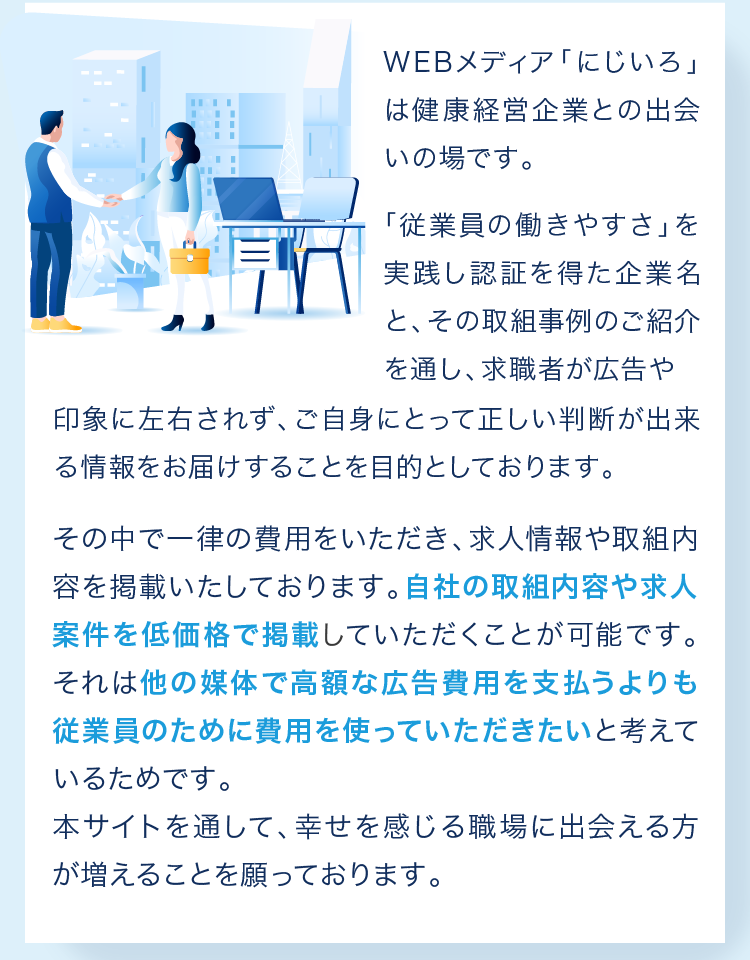 WEBメディア「にじいろ」は健康経営企業との出会いの場です。

「従業員の働きやすさ」を実践し認証を得た企業名と、その取組事例のご紹介を通し、求職者が広告や印象に左右されず、ご自身にとって正しい判断が出来る情報をお届けすることを目的としております。

その中で一律の費用をいただき、求人情報や取組内容を掲載いたしております。自社の取組内容や求人案件を低価格で掲載していただくことが可能です。それは他の媒体で高額な広告費用を支払うよりも従業員のために費用を使っていただきたいと考えているためです。
本サイトを通して、幸せを感じる職場に出会える方が増えることを願っております。